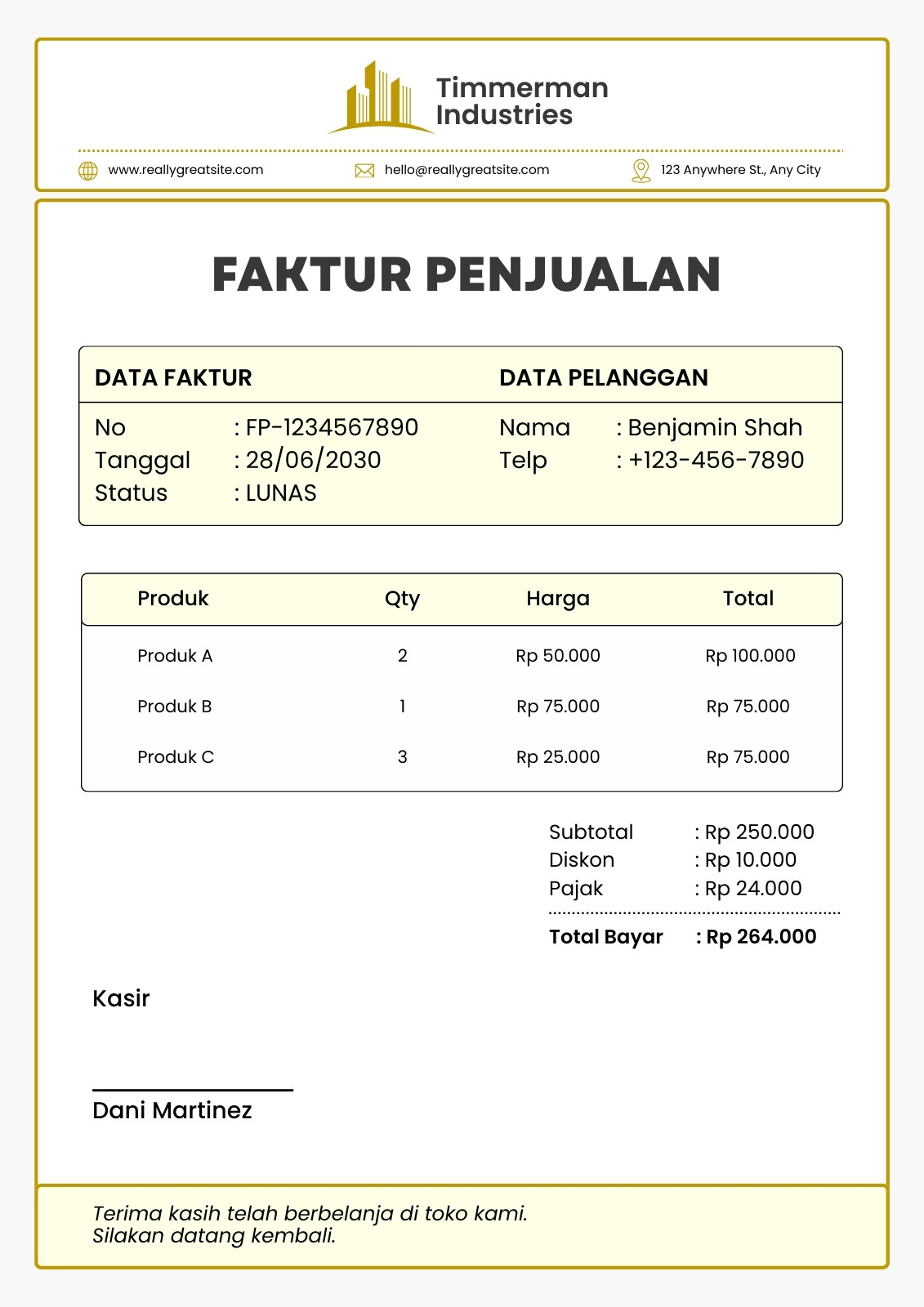 Timmerman Industries

www.reallygreatsite.com
hello@reallygreatsite.com
123 Anywhere St., Any City

FAKTUR PENJUALAN

DATA FAKTUR
No : FP-1234567890
Tanggal : 28/06/2030
Status : LUNAS

DATA PELANGGAN
Nama : Benjamin Shah
Telp : +123-456-7890

| Produk | Qty | Harga | Total |
|---|---|---|---|
| Produk A | 2 | Rp 50.000 | Rp 100.000 |
| Produk B | 1 | Rp 75.000 | Rp 75.000 |
| Produk C | 3 | Rp 25.000 | Rp 75.000 |

Subtotal : Rp 250.000
Diskon : Rp 10.000
Pajak : Rp 24.000
Total Bayar : Rp 264.000

Kasir

Dani Martinez

Terima kasih telah berbelanja di toko kami.
Silakan datang kembali.